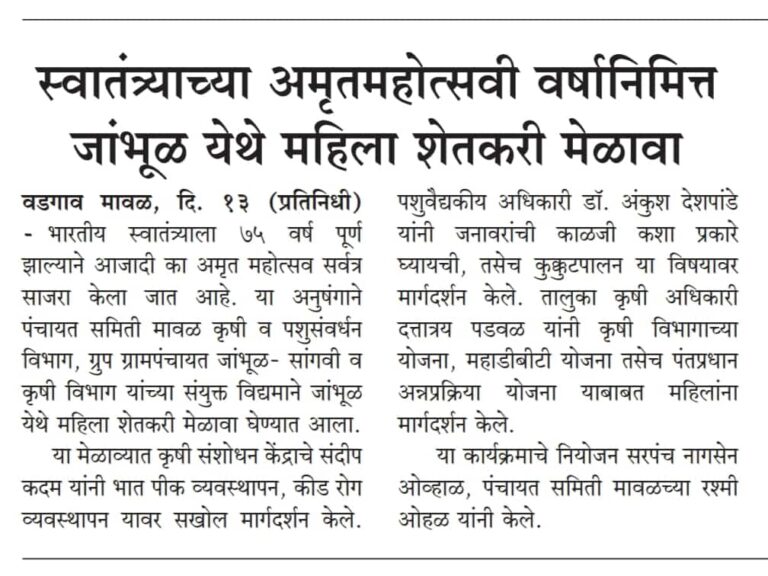 स्वातंत्र्याच्या अमृतमहोत्सवी वर्षानिमित्त जांभूळ येथे महिला शेतकरी मेळावा

वडगाव मावळ, दि. १३ (प्रतिनिधी) - भारतीय स्वातंत्र्याला ७५ वर्ष पूर्ण झाल्याने आजादी का अमृत महोत्सव सर्वत्र साजरा केला जात आहे. या अनुषंगाने पंचायत समिती मावळ कृषी व पशुसंवर्धन विभाग, ग्रुप ग्रामपंचायत जांभूळ- सांगवी व कृषी विभाग यांच्या संयुक्त विद्यमाने जांभूळ येथे महिला शेतकरी मेळावा घेण्यात आला.

या मेळाव्यात कृषी संशोधन केंद्राचे संदीप कदम यांनी भात पीक व्यवस्थापन, कीड रोग व्यवस्थापन यावर सखोल मार्गदर्शन केले. पशुवैद्यकीय अधिकारी डॉ. अंकुश देशपांडे यांनी जनावरांची काळजी कशा प्रकारे घ्यायची, तसेच कुक्कुटपालन या विषयावर मार्गदर्शन केले. तालुका कृषी अधिकारी दत्तात्रय पडवळ यांनी कृषी विभागाच्या योजना, महाडीबीटी योजना तसेच पंतप्रधान अन्नप्रक्रिया योजना याबाबत महिलांना मार्गदर्शन केले.

या कार्यक्रमाचे नियोजन सरपंच नागसेन ओव्हाळ, पंचायत समिती मावळच्या रश्मी ओहळ यांनी केले.